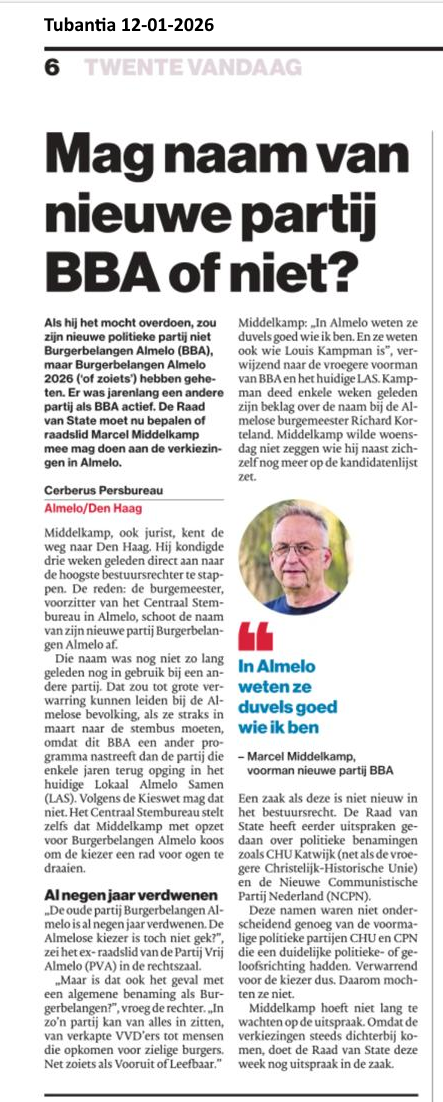 Tubantia 12-01-2026

6 TWENTE VANDAAG

Mag naam van nieuwe partij BBA of niet?

Als hij het mocht overdoen, zou zijn nieuwe politieke partij niet Burgerbelangen Almelo (BBA), maar Burgerbelangen Almelo 2026 ('of zoiets') hebben geheten. Er was jarenlang een andere partij als BBA actief. De Raad van State moet nu bepalen of raadslid Marcel Middelkamp mee mag doen aan de verkiezingen in Almelo.

Cerberus Persbureau

Almelo/Den Haag

Middelkamp, ook jurist, kent de weg naar Den Haag. Hij kondigde drie weken geleden direct aan naar de hoogste bestuursrechter te stappen. De reden: de burgemeester, voorzitter van het Centraal Stembureau in Almelo, schoot de naam van zijn nieuwe partij Burgerbelangen Almelo af.

Die naam was nog niet zo lang geleden nog in gebruik bij een andere partij. Dat zou tot grote verwarring kunnen leiden bij de Almelose bevolking, als ze straks in maart naar de stembus moeten, omdat dit BBA een ander programma nastreeft dan de partij die enkele jaren terug opging in het huidige Lokaal Almelo Samen (LAS). Volgens de Kieswet mag dat niet. Het Centraal Stembureau stelt zelfs dat Middelkamp met opzet voor Burgerbelangen Almelo koos om de kiezer een rad voor ogen te draaien.

Al negen jaar verdwenen

„De oude partij Burgerbelangen Almelo is al negen jaar verdwenen. De Almelose kiezer is toch niet gek?", zei het ex- raadslid van de Partij Vrij Almelo (PVA) in de rechtszaal.

„Maar is dat ook het geval met een algemene benaming als Burgerbelangen?", vroeg de rechter. „In zo'n partij kan van alles in zitten, van verkapte VVD'ers tot mensen die opkomen voor zielige burgers. Net zoiets als Vooruit of Leefbaar."

Middelkamp: „In Almelo weten ze duvels goed wie ik ben. En ze weten ook wie Louis Kampman is", verwijzend naar de vroegere voorman van BBA en het huidige LAS. Kampman deed enkele weken geleden zijn beklag over de naam bij de Almelose burgemeester Richard Korteland. Middelkamp wilde woensdag niet zeggen wie hij naast zichzelf nog meer op de kandidatenlijst zet.

In Almelo weten ze duvels goed wie ik ben

– Marcel Middelkamp, voorman nieuwe partij BBA

Een zaak als deze is niet nieuw in het bestuursrecht. De Raad van State heeft eerder uitspraken gedaan over politieke benamingen zoals CHU Katwijk (net als de vroegere Christelijk-Historische Unie) en de Nieuwe Communistische Partij Nederland (NCPN).

Deze namen waren niet onderscheidend genoeg van de voormalige politieke partijen CHU en CPN die een duidelijke politieke- of geloofsrichting hadden. Verwarrend voor de kiezer dus. Daarom mochten ze niet.

Middelkamp hoeft niet lang te wachten op de uitspraak. Omdat de verkiezingen steeds dichterbij komen, doet de Raad van State deze week nog uitspraak in de zaak.